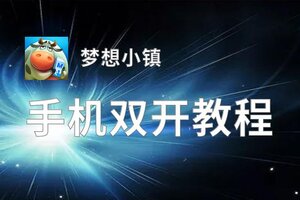 梦想小镇

手机双开教程